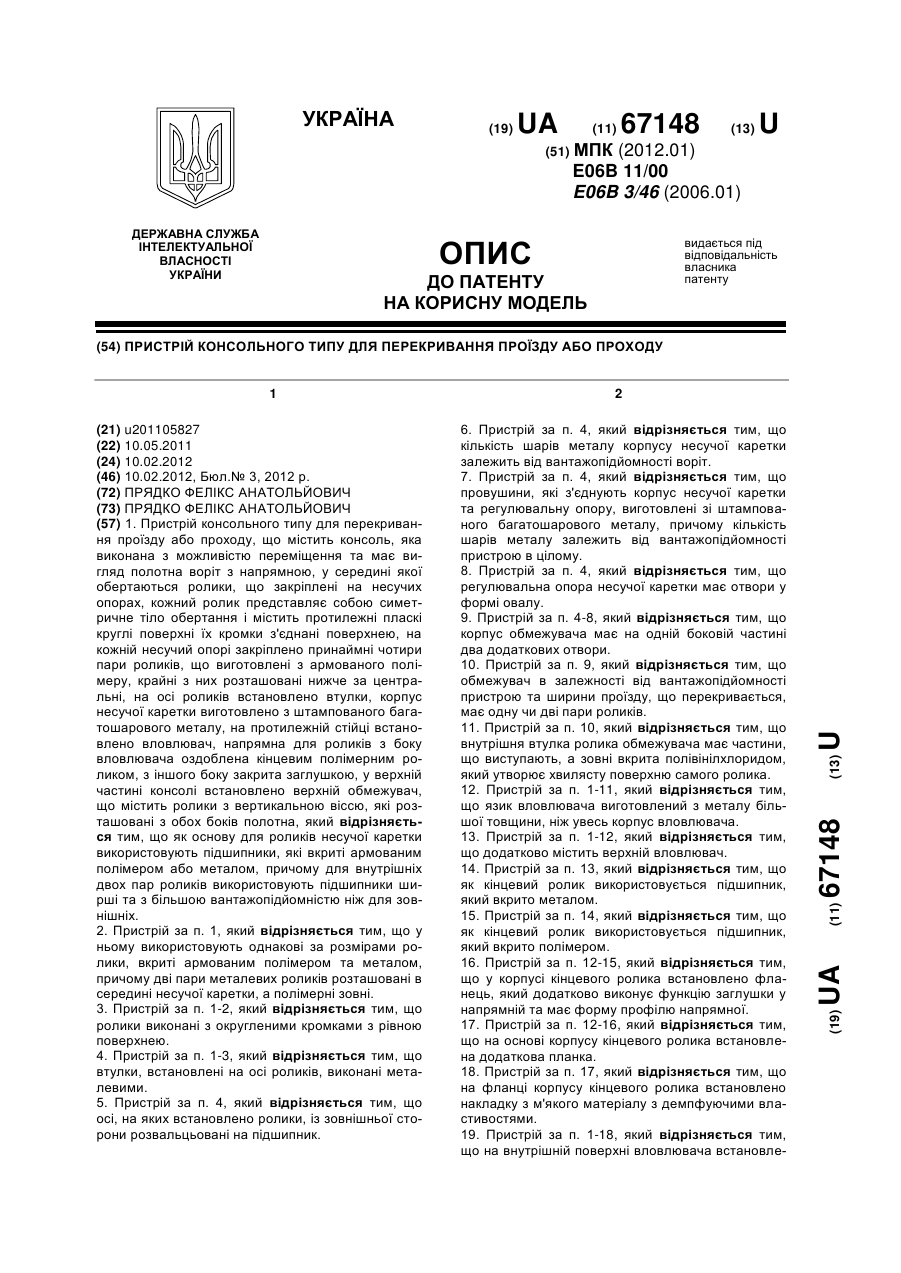 УКРАЇНА

(19) UA (11) 67148 (13) U

(51) МПК (2012.01)
E06B 11/00
E06B 3/46 (2006.01)

ДЕРЖАВНА СЛУЖБА ІНТЕЛЕКТУАЛЬНОЇ ВЛАСНОСТІ УКРАЇНИ

ОПИС
ДО ПАТЕНТУ
НА КОРИСНУ МОДЕЛЬ

видається під відповідальність власника патенту

(54) ПРИСТРІЙ КОНСОЛЬНОГО ТИПУ ДЛЯ ПЕРЕКРИВАННЯ ПРОЇЗДУ АБО ПРОХОДУ

1

(21) u201105827
(22) 10.05.2011
(24) 10.02.2012
(46) 10.02.2012, Бюл.№ 3, 2012 р.
(72) ПРЯДКО ФЕЛІКС АНАТОЛЬЙОВИЧ
(73) ПРЯДКО ФЕЛІКС АНАТОЛЬЙОВИЧ
(57) 1. Пристрій консольного типу для перекривання проїзду або проходу, що містить консоль, яка виконана з можливістю переміщення та має вигляд полотна воріт з напрямною, у середині якої обертаються ролики, що закріплені на несучих опорах, кожний ролик представляє собою симетричне тіло обертання і містить протилежні пласкі круглі поверхні їх кромки з'єднані поверхнею, на кожній несучий опорі закріплено принаймні чотири пари роликів, що виготовлені з армованого полімеру, крайні з них розташовані нижче за центральні, на осі роликів встановлено втулки, корпус несучої каретки виготовлено з штампованого багатошарового металу, на протилежній стійці встановлено вловлювач, напрямна для роликів з боку вловлювача оздоблена кінцевим полімерним роликом, з іншого боку закрита заглушкою, у верхній частині консолі встановлено верхній обмежувач, що містить ролики з вертикальною віссю, які розташовані з обох боків полотна, який відрізняється тим, що як основу для роликів несучої каретки використовують підшипники, які вкриті армованим полімером або металом, причому для внутрішніх двох пар роликів використовують підшипники ширші та з більшою вантажопідйомністю ніж для зовнішніх.
2. Пристрій за п. 1, який відрізняється тим, що у ньому використовують однакові за розмірами ролики, вкриті армованим полімером та металом, причому дві пари металевих роликів розташовані в середині несучої каретки, а полімерні зовні.
3. Пристрій за п. 1-2, який відрізняється тим, що ролики виконані з округленими кромками з рівною поверхнею.
4. Пристрій за п. 1-3, який відрізняється тим, що втулки, встановлені на осі роликів, виконані металевими.
5. Пристрій за п. 4, який відрізняється тим, що осі, на яких встановлено ролики, із зовнішньої сторони розвальцьовані на підшипник.

2

6. Пристрій за п. 4, який відрізняється тим, що кількість шарів металу корпусу несучої каретки залежить від вантажопідйомності воріт.
7. Пристрій за п. 4, який відрізняється тим, що провушини, які з'єднують корпус несучої каретки та регулювальну опору, виготовлені зі штампованого багатошарового металу, причому кількість шарів металу залежить від вантажопідйомності пристрою в цілому.
8. Пристрій за п. 4, який відрізняється тим, що регулювальна опора несучої каретки має отвори у формі овалу.
9. Пристрій за п. 4-8, який відрізняється тим, що корпус обмежувача має на одній боковій частині два додаткових отвори.
10. Пристрій за п. 9, який відрізняється тим, що обмежувач в залежності від вантажопідйомності пристрою та ширини проїзду, що перекривається, має одну чи дві пари роликів.
11. Пристрій за п. 10, який відрізняється тим, що внутрішня втулка ролика обмежувача має частини, що виступають, а зовні вкрита полівінілхлоридом, який утворює хвилясту поверхню самого ролика.
12. Пристрій за п. 1-11, який відрізняється тим, що язик вловлювача виготовлений з металу більшої товщини, ніж увесь корпус вловлювача.
13. Пристрій за п. 1-12, який відрізняється тим, що додатково містить верхній вловлювач.
14. Пристрій за п. 13, який відрізняється тим, що як кінцевий ролик використовується підшипник, який вкрито металом.
15. Пристрій за п. 14, який відрізняється тим, що як кінцевий ролик використовується підшипник, який вкрито полімером.
16. Пристрій за п. 12-15, який відрізняється тим, що у корпусі кінцевого ролика встановлено фланець, який додатково виконує функцію заглушки у напрямній та має форму профілю напрямної.
17. Пристрій за п. 12-16, який відрізняється тим, що на основі корпусу кінцевого ролика встановлена додаткова планка.
18. Пристрій за п. 17, який відрізняється тим, що на фланці корпусу кінцевого ролика встановлено накладку з м'якого матеріалу з демпфуючими властивостями.
19. Пристрій за п. 1-18, який відрізняється тим, що на внутрішній поверхні вловлювача встановле-

(19) UA (11) 67148 (13) U